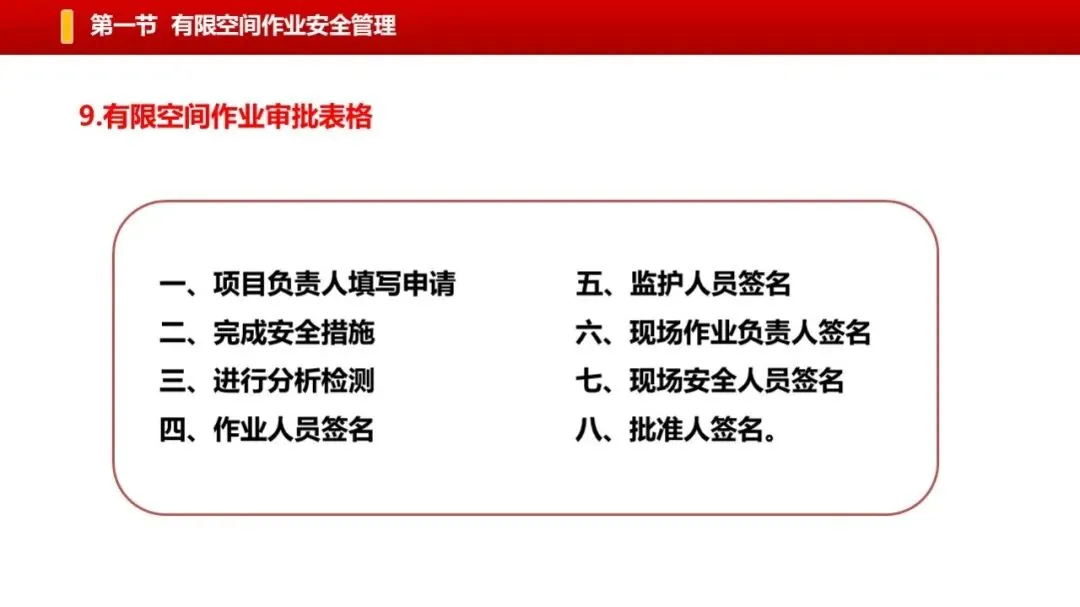 第一节 有限空间作业安全管理

9.有限空间作业审批表格

一、项目负责人填写申请
二、完成安全措施
三、进行分析检测
四、作业人员签名

五、监护人员签名
六、现场作业负责人签名
七、现场安全人员签名
八、批准人签名。